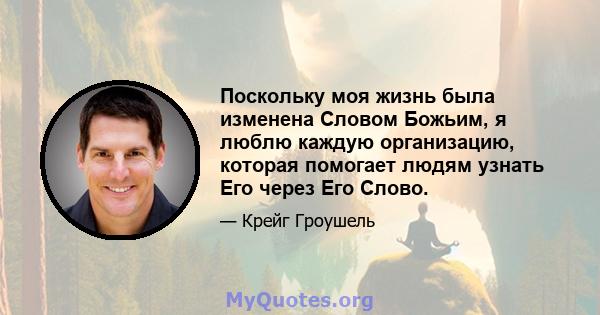 Поскольку моя жизнь была изменена Словом Божьим, я люблю каждую организацию, которая помогает людям узнать Его через Его Слово.

— Крейг Гроушель

MyQuotes.org